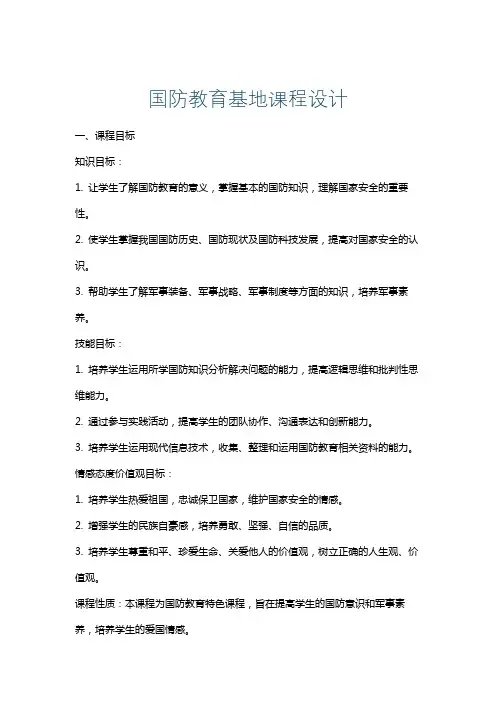 国防教育基地课程设计

一、课程目标

知识目标：

1. 让学生了解国防教育的意义，掌握基本的国防知识，理解国家安全的重要性。

2. 使学生掌握我国国防历史、国防现状及国防科技发展，提高对国家安全的认识。

3. 帮助学生了解军事装备、军事战略、军事制度等方面的知识，培养军事素养。

技能目标：

1. 培养学生运用所学国防知识分析解决问题的能力，提高逻辑思维和批判性思维能力。

2. 通过参与实践活动，提高学生的团队协作、沟通表达和创新能力。

3. 培养学生运用现代信息技术，收集、整理和运用国防教育相关资料的能力。

情感态度价值观目标：

1. 培养学生热爱祖国，忠诚保卫国家，维护国家安全的情感。

2. 增强学生的民族自豪感，培养勇敢、坚强、自信的品质。

3. 培养学生尊重和平、珍爱生命、关爱他人的价值观，树立正确的人生观、价值观。

课程性质：本课程为国防教育特色课程，旨在提高学生的国防意识和军事素养，培养学生的爱国情感。